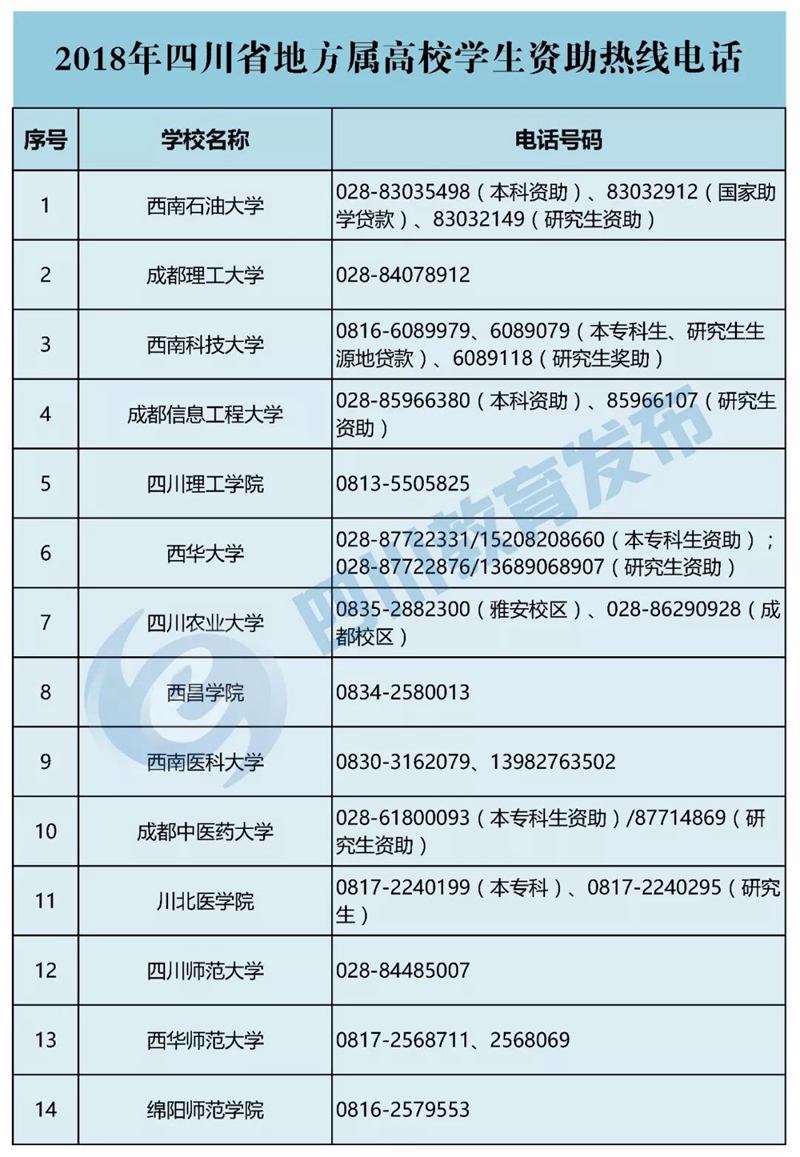 2018年四川省地方属高校学生资助热线电话

| 序号 | 学校名称 | 电话号码 |
|---|---|---|
| 1 | 西南石油大学 | 028-83035498（本科资助）、83032912（国家助学贷款）、83032149（研究生资助） |
| 2 | 成都理工大学 | 028-84078912 |
| 3 | 西南科技大学 | 0816-6089979、6089079（本专科生、研究生生源地贷款）、6089118（研究生奖助） |
| 4 | 成都信息工程大学 | 028-85966380（本科资助）、85966107（研究生资助） |
| 5 | 四川理工学院 | 0813-5505825 |
| 6 | 西华大学 | 028-87722331/15208208660（本专科生资助）；028-87722876/13689068907（研究生资助） |
| 7 | 四川农业大学 | 0835-2882300（雅安校区）、028-86290928（成都校区） |
| 8 | 西昌学院 | 0834-2580013 |
| 9 | 西南医科大学 | 0830-3162079、13982763502 |
| 10 | 成都中医药大学 | 028-61800093（本专科生资助）/87714869（研究生资助） |
| 11 | 川北医学院 | 0817-2240199（本专科）、0817-2240295（研究生） |
| 12 | 四川师范大学 | 028-84485007 |
| 13 | 西华师范大学 | 0817-2568711、2568069 |
| 14 | 绵阳师范学院 | 0816-2579553 |

四川教育发布